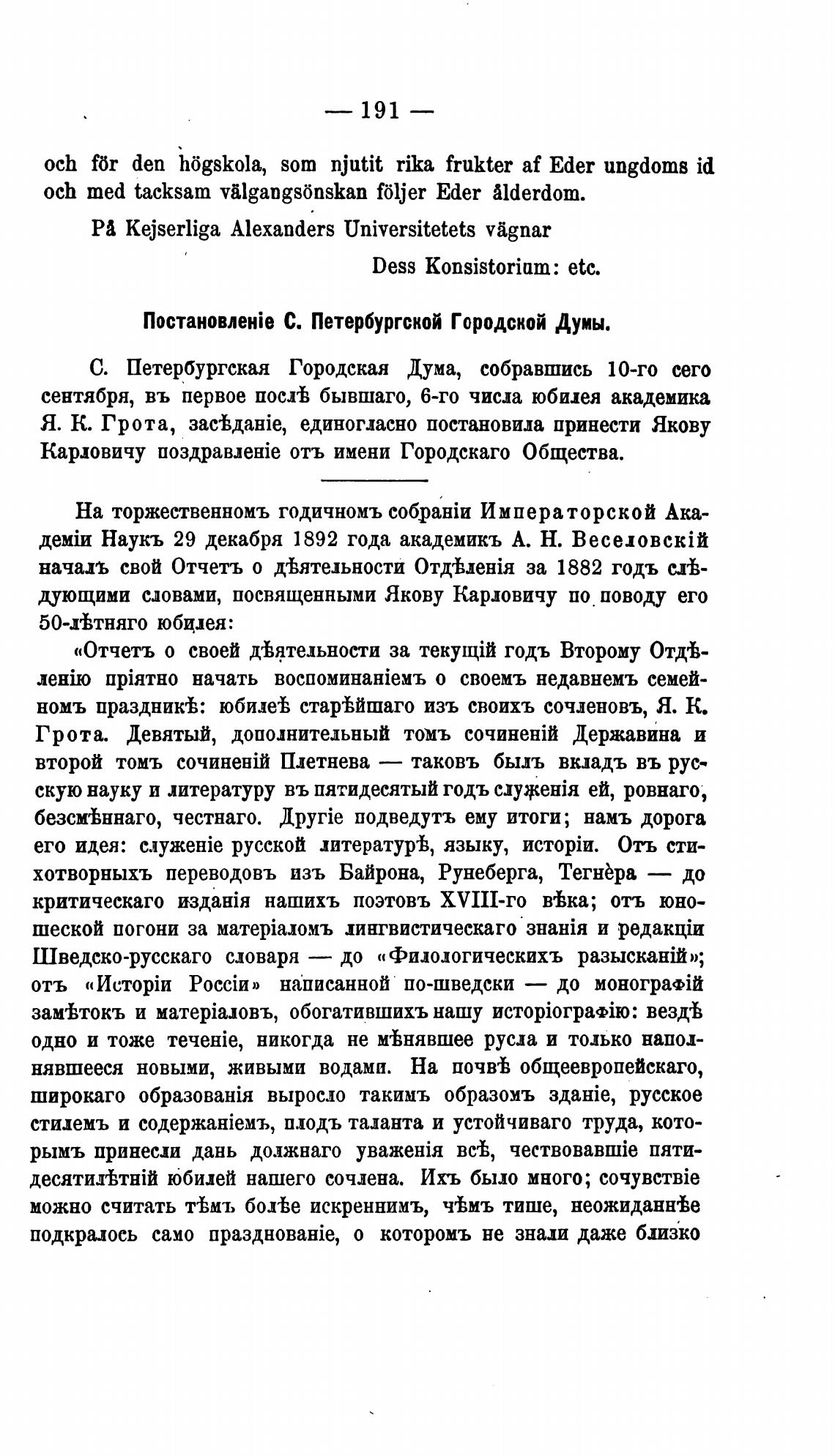 — 191 —

och för den högskola, som njutit rika frukter af Eder ungdoms id och med tacksam välgangsönskan följer Eder ålderdom.

På Kejserliga Alexanders Universitetets vägnar

Dess Konsistorium: etc.

Постановленіе С. Петербургской Городской Думы.

С. Петербургская Городская Дума, собравшись 10-го сего сентября, въ первое послѣ бывшаго, 6-го числа юбилея академика Я. К. Грота, засѣданіе, единогласно постановила принести Якову Карловичу поздравленіе отъ имени Городскаго Общества.

На торжественномъ годичномъ собраніи Императорской Академіи Наукъ 29 декабря 1892 года академикъ А. Н. Веселовскій началъ свой Отчетъ о дѣятельности Отдѣленія за 1882 годъ слѣдующими словами, посвященными Якову Карловичу по поводу его 50-лѣтняго юбилея:

«Отчетъ о своей дѣятельности за текущій годъ Второму Отдѣленію пріятно начать воспоминаніемъ о своемъ недавнемъ семейномъ праздникѣ: юбилеѣ старѣйшаго изъ своихъ сочленовъ, Я. К. Грота. Девятый, дополнительный томъ сочиненій Державина и второй томъ сочиненій Плетнева — таковъ былъ вкладъ въ русскую науку и литературу въ пятидесятый годъ служенія ей, ровнаго, безсмѣннаго, честнаго. Другіе подведутъ ему итоги; намъ дорога его идея: служеніе русской литературѣ, языку, исторіи. Отъ стихотворныхъ переводовъ изъ Байрона, Рунеберга, Тегнѐра — до критическаго изданія нашихъ поэтовъ XVIII-го вѣка; отъ юношеской погони за матеріаломъ лингвистическаго знанія и редакціи Шведско-русскаго словаря — до «Филологическихъ разысканій»; отъ «Исторіи Россіи» написанной по-шведски — до монографій замѣтокъ и матеріаловъ, обогатившихъ нашу исторіографію: вездѣ одно и тоже теченіе, никогда не мѣнявшее русла и только наполнявшееся новыми, живыми водами. На почвѣ общеевропейскаго, широкаго образованія выросло такимъ образомъ зданіе, русское стилемъ и содержаніемъ, плодъ таланта и устойчиваго труда, которымъ принесли дань должнаго уваженія всѣ, чествовавшіе пятидесятилѣтній юбилей нашего сочлена. Ихъ было много; сочувствіе можно считать тѣмъ болѣе искреннимъ, чѣмъ тише, неожиданнѣе подкралось само празднованіе, о которомъ не знали даже близко